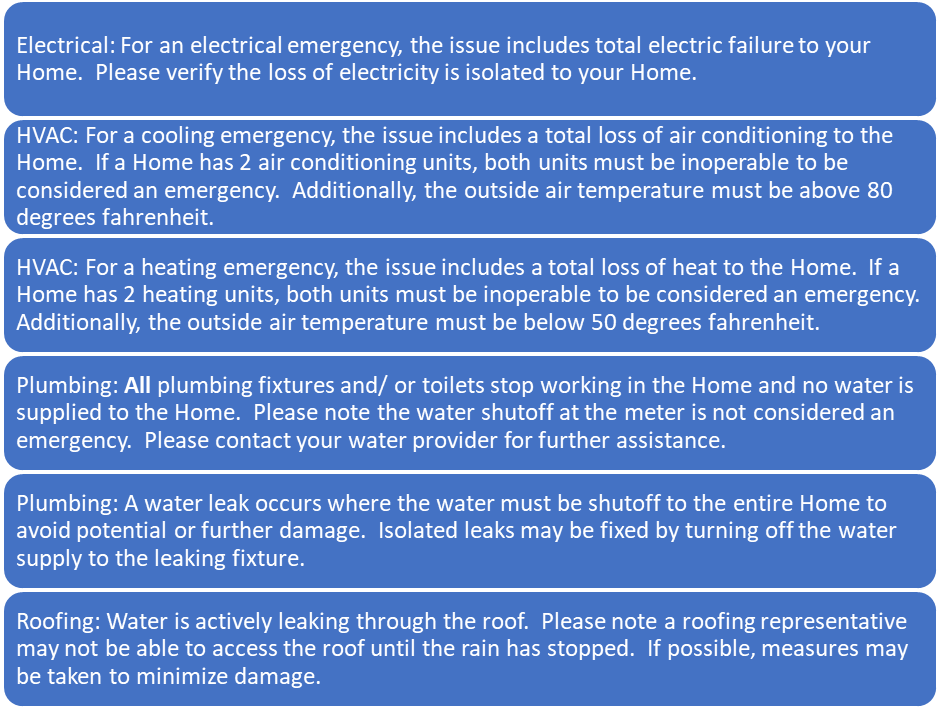 Electrical: For an electrical emergency, the issue includes total electric failure to your Home. Please verify the loss of electricity is isolated to your Home.

HVAC: For a cooling emergency, the issue includes a total loss of air conditioning to the Home. If a Home has 2 air conditioning units, both units must be inoperable to be considered an emergency. Additionally, the outside air temperature must be above 80 degrees fahrenheit.

HVAC: For a heating emergency, the issue includes a total loss of heat to the Home. If a Home has 2 heating units, both units must be inoperable to be considered an emergency. Additionally, the outside air temperature must be below 50 degrees fahrenheit.

Plumbing: All plumbing fixtures and/ or toilets stop working in the Home and no water is supplied to the Home. Please note the water shutoff at the meter is not considered an emergency. Please contact your water provider for further assistance.

Plumbing: A water leak occurs where the water must be shutoff to the entire Home to avoid potential or further damage. Isolated leaks may be fixed by turning off the water supply to the leaking fixture.

Roofing: Water is actively leaking through the roof. Please note a roofing representative may not be able to access the roof until the rain has stopped. If possible, measures may be taken to minimize damage.